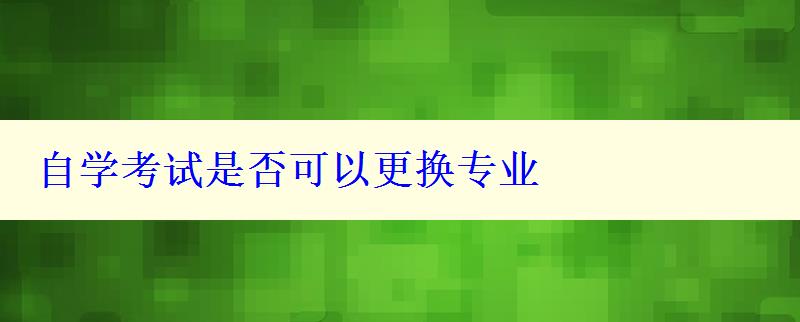 自学考试是否可以更换专业